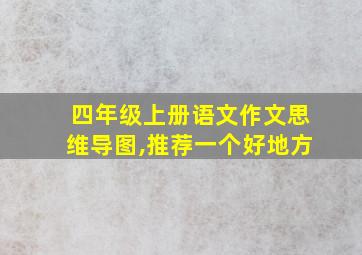 四年级上册语文作文思维导图,推荐一个好地方